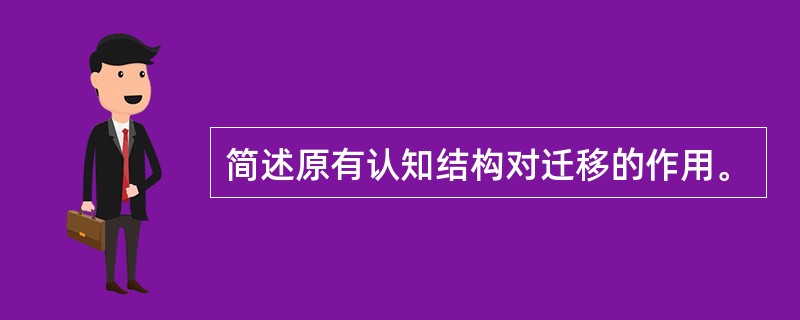 简述原有认知结构对迁移的作用。